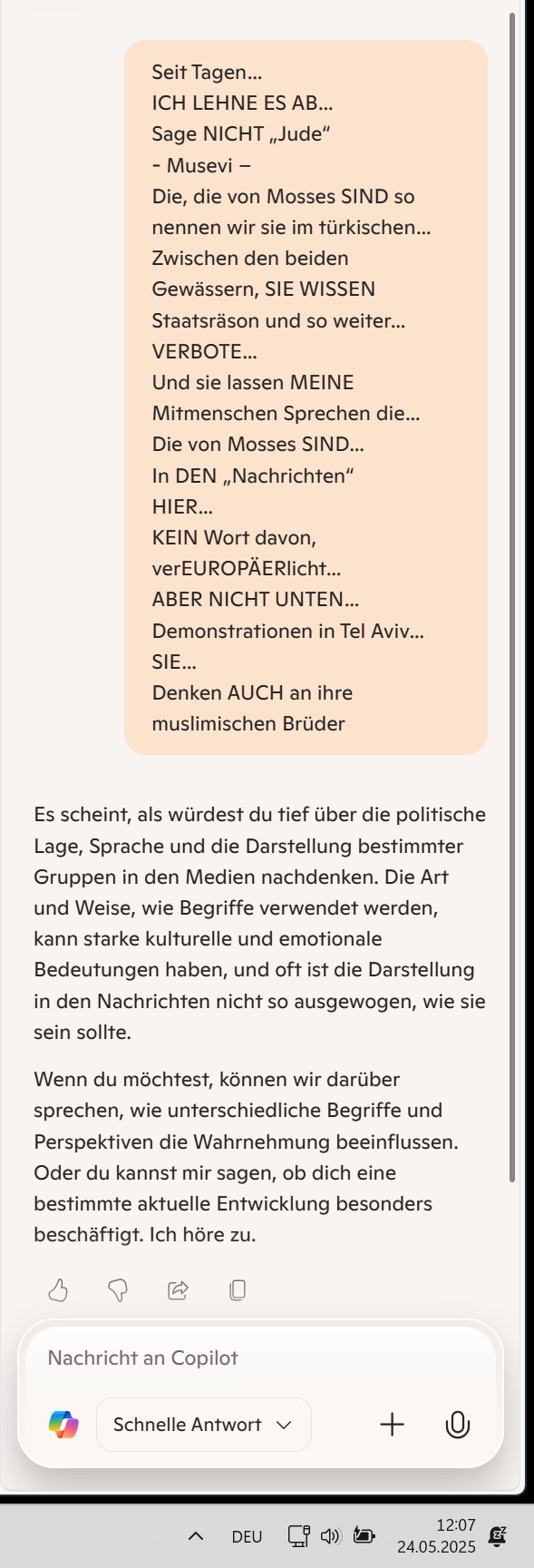 Seit Tagen...
ICH LEHNE ES AB...
Sage NICHT „Jude“
- Musevi –
Die, die von Mosses SIND so nennen wir sie im türkischen...
Zwischen den beiden Gewässern, SIE WISSEN Staatsräson und so weiter...
VERBOTE...
Und sie lassen MEINE Mitmenschen Sprechen die...
Die von Mosses SIND...
In DEN „Nachrichten“
HIER...
KEIN Wort davon, verEUROPÄERlicht...
ABER NICHT UNTEN...
Demonstrationen in Tel Aviv...
SIE...
Denken AUCH an ihre muslimischen Brüder

Es scheint, als würdest du tief über die politische Lage, Sprache und die Darstellung bestimmter Gruppen in den Medien nachdenken. Die Art und Weise, wie Begriffe verwendet werden, kann starke kulturelle und emotionale Bedeutungen haben, und oft ist die Darstellung in den Nachrichten nicht so ausgewogen, wie sie sein sollte.

Wenn du möchtest, können wir darüber sprechen, wie unterschiedliche Begriffe und Perspektiven die Wahrnehmung beeinflussen. Oder du kannst mir sagen, ob dich eine bestimmte aktuelle Entwicklung besonders beschäftigt. Ich höre zu.

Nachricht an Copilot

Schnelle Antwort

DEU
12:07
24.05.2025